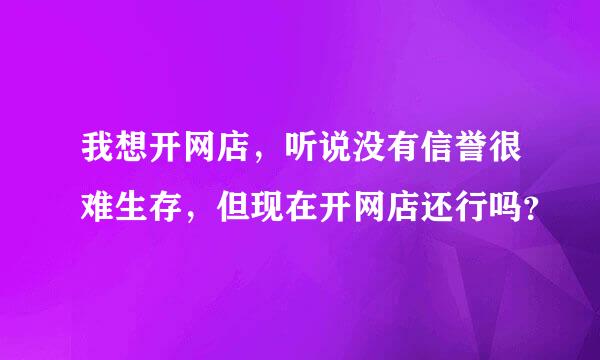 我想开网店，听说没有信誉很难生存，但现在开网店还行吗？